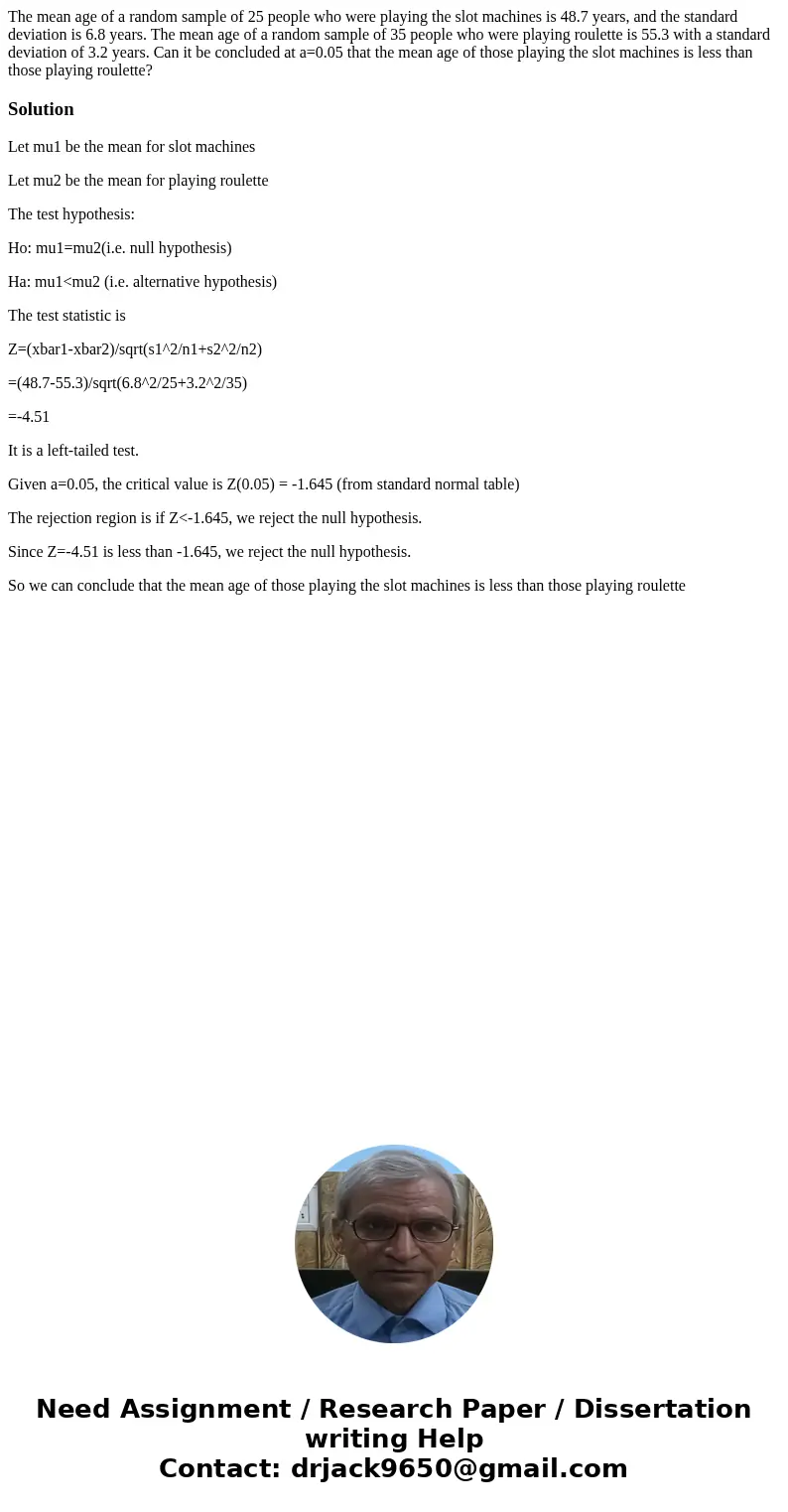 The mean age of a random sample of 25 people who were playing the slot machines is 48.7 years, and the standard deviation is 6.8 years. The mean age of a random sample of 35 people who were playing roulette is 55.3 with a standard deviation of 3.2 years. Can it be concluded at a=0.05 that the mean age of those playing the slot machines is less than those playing roulette?

Solution

Let mu1 be the mean for slot machines

Let mu2 be the mean for playing roulette

The test hypothesis:

Ho: mu1=mu2(i.e. null hypothesis)

Ha: mu1<mu2 (i.e. alternative hypothesis)

The test statistic is

Z=(xbar1-xbar2)/sqrt(s1^2/n1+s2^2/n2)

=(48.7-55.3)/sqrt(6.8^2/25+3.2^2/35)

=-4.51

It is a left-tailed test.

Given a=0.05, the critical value is Z(0.05) = -1.645 (from standard normal table)

The rejection region is if Z<-1.645, we reject the null hypothesis.

Since Z=-4.51 is less than -1.645, we reject the null hypothesis.

So we can conclude that the mean age of those playing the slot machines is less than those playing roulette

Need Assignment / Research Paper / Dissertation writing Help
Contact: drjack9650@gmail.com